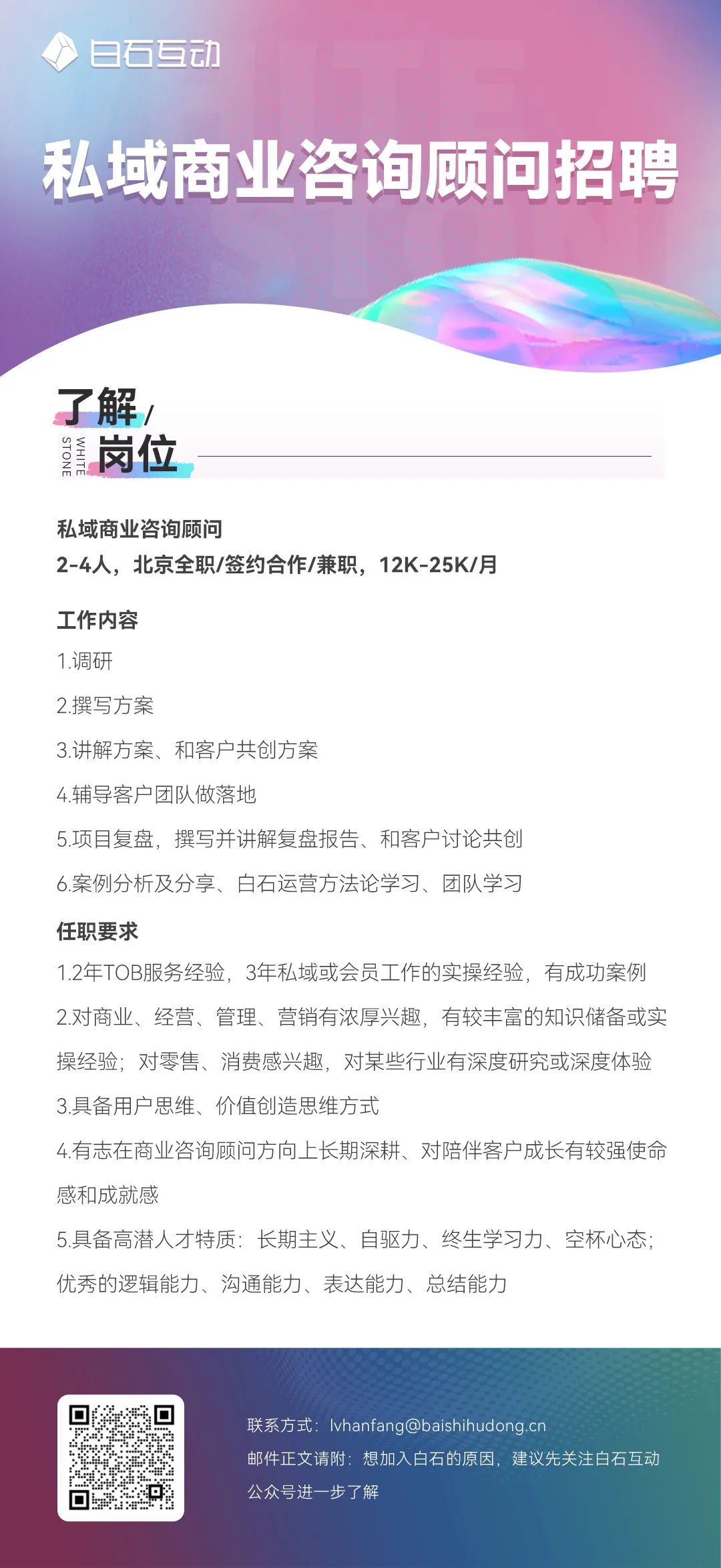 白石互动

私域商业咨询顾问招聘

了解/
岗位
WHITE STONE

私域商业咨询顾问
2-4人，北京全职/签约合作/兼职，12K-25K/月

工作内容
1.调研
2.撰写方案
3.讲解方案、和客户共创方案
4.辅导客户团队做落地
5.项目复盘，撰写并讲解复盘报告、和客户讨论共创
6.案例分析及分享、白石运营方法论学习、团队学习

任职要求
1.2年TOB服务经验，3年私域或会员工作的实操经验，有成功案例
2.对商业、经营、管理、营销有浓厚兴趣，有较丰富的知识储备或实操经验；对零售、消费感兴趣，对某些行业有深度研究或深度体验
3.具备用户思维、价值创造思维方式
4.有志在商业咨询顾问方向上长期深耕、对陪伴客户成长有较强使命感和成就感
5.具备高潜人才特质：长期主义、自驱力、终生学习力、空杯心态；优秀的逻辑能力、沟通能力、表达能力、总结能力

联系方式：lvhanfang@baishihudong.cn
邮件正文请附：想加入白石的原因，建议先关注白石互动公众号进一步了解